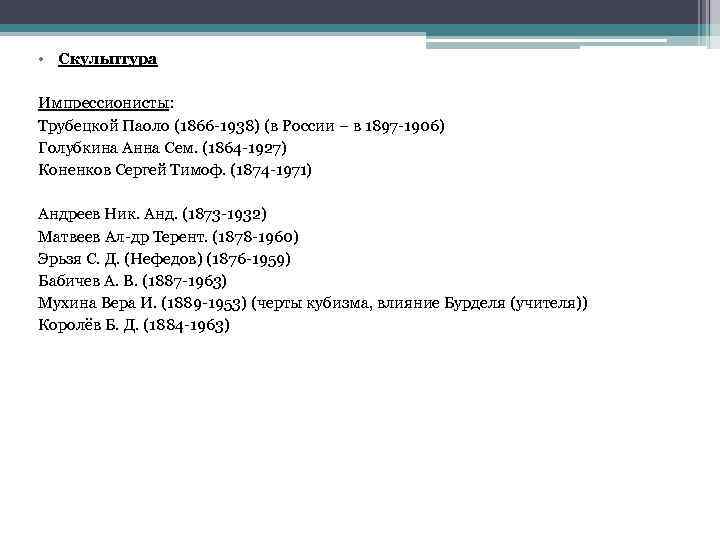 • Скульптура

Импрессионисты:
Трубецкой Паоло (1866-1938) (в России – в 1897-1906)
Голубкина Анна Сем. (1864-1927)
Коненков Сергей Тимоф. (1874-1971)

Андреев Ник. Анд. (1873-1932)
Матвеев Ал-др Терент. (1878-1960)
Эрьзя С. Д. (Нефедов) (1876-1959)
Бабичев А. В. (1887-1963)
Мухина Вера И. (1889-1953) (черты кубизма, влияние Бурделя (учителя))
Королёв Б. Д. (1884-1963)